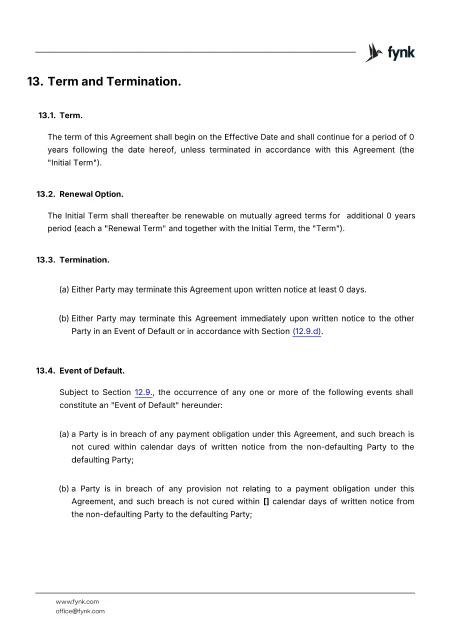 fynk

13. Term and Termination.

13.1. Term.

The term of this Agreement shall begin on the Effective Date and shall continue for a period of 0 years following the date hereof, unless terminated in accordance with this Agreement (the "Initial Term").

13.2. Renewal Option.

The Initial Term shall thereafter be renewable on mutually agreed terms for additional 0 years period (each a "Renewal Term" and together with the Initial Term, the "Term").

13.3. Termination.

(a) Either Party may terminate this Agreement upon written notice at least 0 days.

(b) Either Party may terminate this Agreement immediately upon written notice to the other Party in an Event of Default or in accordance with Section (12.9.d).

13.4. Event of Default.

Subject to Section 12.9., the occurrence of any one or more of the following events shall constitute an "Event of Default" hereunder:

(a) a Party is in breach of any payment obligation under this Agreement, and such breach is not cured within calendar days of written notice from the non-defaulting Party to the defaulting Party;

(b) a Party is in breach of any provision not relating to a payment obligation under this Agreement, and such breach is not cured within [] calendar days of written notice from the non-defaulting Party to the defaulting Party;

www.fynk.com
office@fynk.com